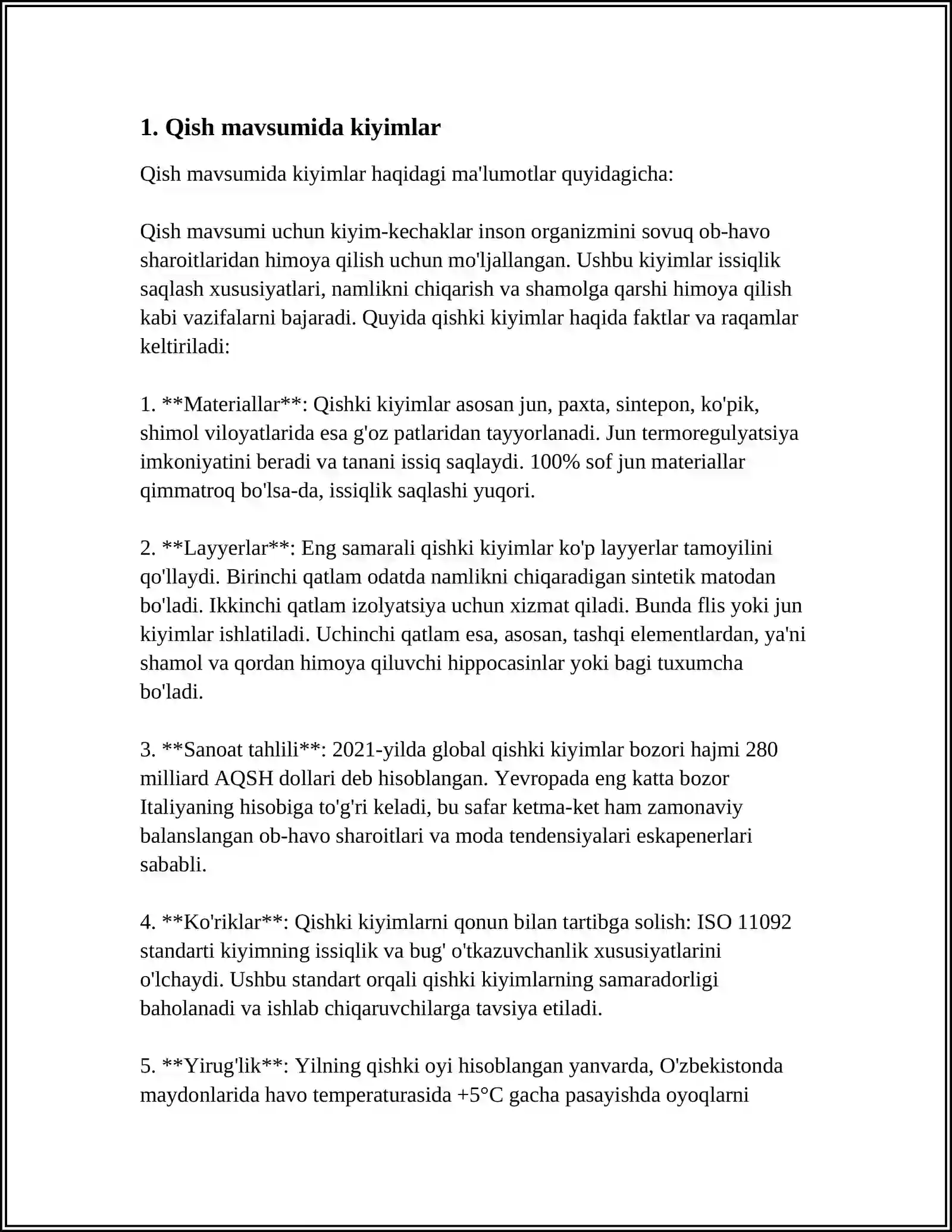 1. Qish mavsumida kiyimlar

Qish mavsumida kiyimlar haqidagi ma'lumotlar quyidagicha:

Qish mavsumi uchun kiyim-kechaklar inson organizmini sovuq ob-havo sharoitlaridan himoya qilish uchun mo'ljallangan. Ushbu kiyimlar issiqlik saqlash xususiyatlari, namlikni chiqarish va shamolga qarshi himoya qilish kabi vazifalarni bajaradi. Quyida qishki kiyimlar haqida faktlar va raqamlar keltiriladi:

1. **Materiallar**: Qishki kiyimlar asosan jun, paxta, sintepon, ko'pik, shimol viloyatlarida esa g'oz patlaridan tayyorlanadi. Jun termoregulyatsiya imkoniyatini beradi va tanani issiq saqlaydi. 100% sof jun materiallar qimmatroq bo'lsa-da, issiqlik saqlashi yuqori.

2. **Layyerlar**: Eng samarali qishki kiyimlar ko'p layyerlar tamoyilini qo'llaydi. Birinchi qatlam odatda namlikni chiqaradigan sintetik matodan bo'ladi. Ikkinchi qatlam izolyatsiya uchun xizmat qiladi. Bunda flis yoki jun kiyimlar ishlatiladi. Uchinchi qatlam esa, asosan, tashqi elementlardan, ya'ni shamol va qordan himoya qiluvchi hippocasinlar yoki bagi tuxumcha bo'ladi.

3. **Sanoat tahlili**: 2021-yilda global qishki kiyimlar bozori hajmi 280 milliard AQSH dollari deb hisoblangan. Yevropada eng katta bozor Italiyaning hisobiga to'g'ri keladi, bu safar ketma-ket ham zamonaviy balanslangan ob-havo sharoitlari va moda tendensiyalari eskapenerlari sababli.

4. **Ko'riklar**: Qishki kiyimlarni qonun bilan tartibga solish: ISO 11092 standarti kiyimning issiqlik va bug' o'tkazuvchanlik xususiyatlarini o'lchaydi. Ushbu standart orqali qishki kiyimlarning samaradorligi baholanadi va ishlab chiqaruvchilarga tavsiya etiladi.

5. **Yirug'lik**: Yilning qishki oyi hisoblangan yanvarda, O'zbekistonda maydonlarida havo temperaturasida +5°C gacha pasayishda oyoqlarni